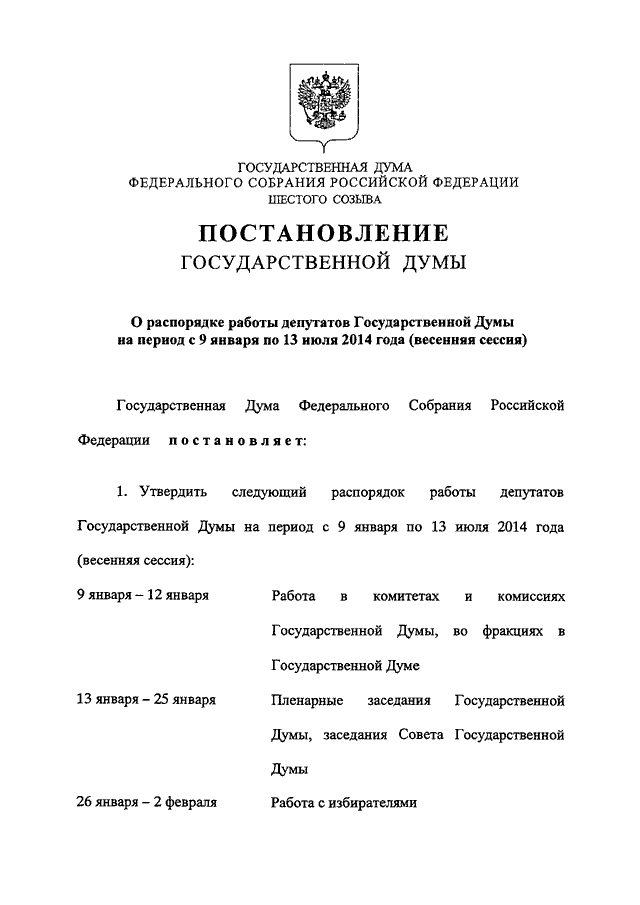 ГОСУДАРСТВЕННАЯ ДУМА
ФЕДЕРАЛЬНОГО СОБРАНИЯ РОССИЙСКОЙ ФЕДЕРАЦИИ
ШЕСТОГО СОЗЫВА

ПОСТАНОВЛЕНИЕ
ГОСУДАРСТВЕННОЙ ДУМЫ

О распорядке работы депутатов Государственной Думы на период с 9 января по 13 июля 2014 года (весенняя сессия)

Государственная Дума Федерального Собрания Российской Федерации постановляет:

1. Утвердить следующий распорядок работы депутатов Государственной Думы на период с 9 января по 13 июля 2014 года (весенняя сессия):

| | |
|---|---|
| 9 января – 12 января | Работа в комитетах и комиссиях Государственной Думы, во фракциях в Государственной Думе |
| 13 января – 25 января | Пленарные заседания Государственной Думы, заседания Совета Государственной Думы |
| 26 января – 2 февраля | Работа с избирателями |